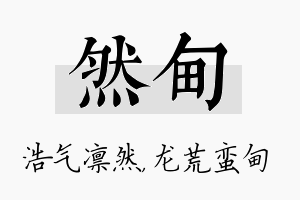 然甸

浩气凛然，龙荒蛮甸